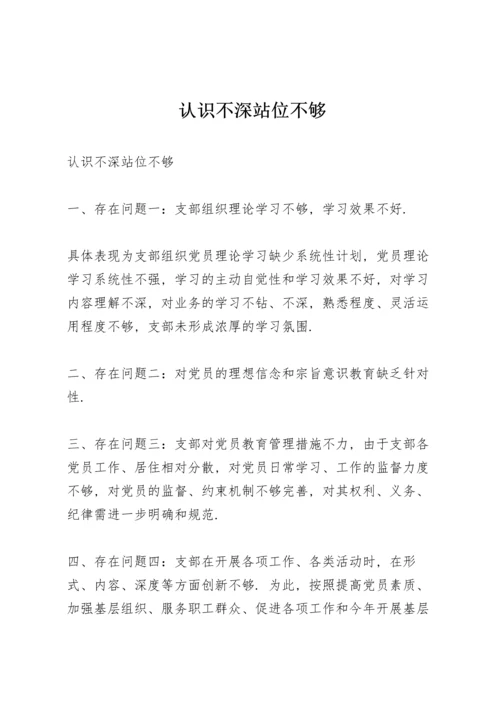 认识不深站位不够

认识不深站位不够

一、存在问题一：支部组织理论学习不够，学习效果不好.

具体表现为支部组织党员理论学习缺少系统性计划，党员理论学习系统性不强，学习的主动自觉性和学习效果不好，对学习内容理解不深，对业务的学习不钻、不深，熟悉程度、灵活运用程度不够，支部未形成浓厚的学习氛围.

二、存在问题二：对党员的理想信念和宗旨意识教育缺乏针对性.

三、存在问题三：支部对党员教育管理措施不力，由于支部各党员工作、居住相对分散，对党员日常学习、工作的监督力度不够，对党员的监督、约束机制不够完善，对其权利、义务、纪律需进一步明确和规范.

四、存在问题四：支部在开展各项工作、各类活动时，在形式、内容、深度等方面创新不够. 为此，按照提高党员素质、加强基层组织、服务职工群众、促进各项工作和今年开展基层